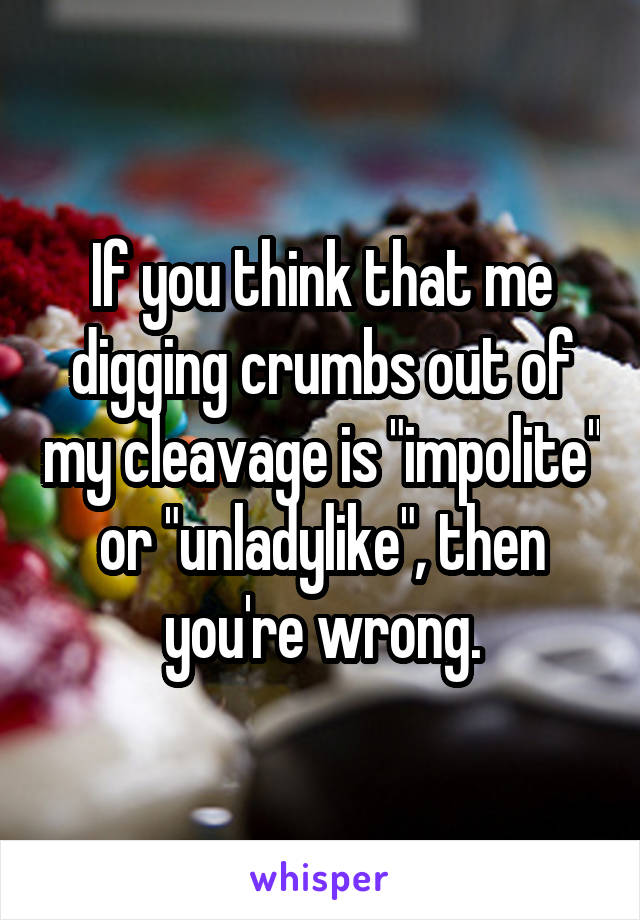 If you think that me digging crumbs out of my cleavage is "impolite" or "unladylike", then you're wrong.

whisper